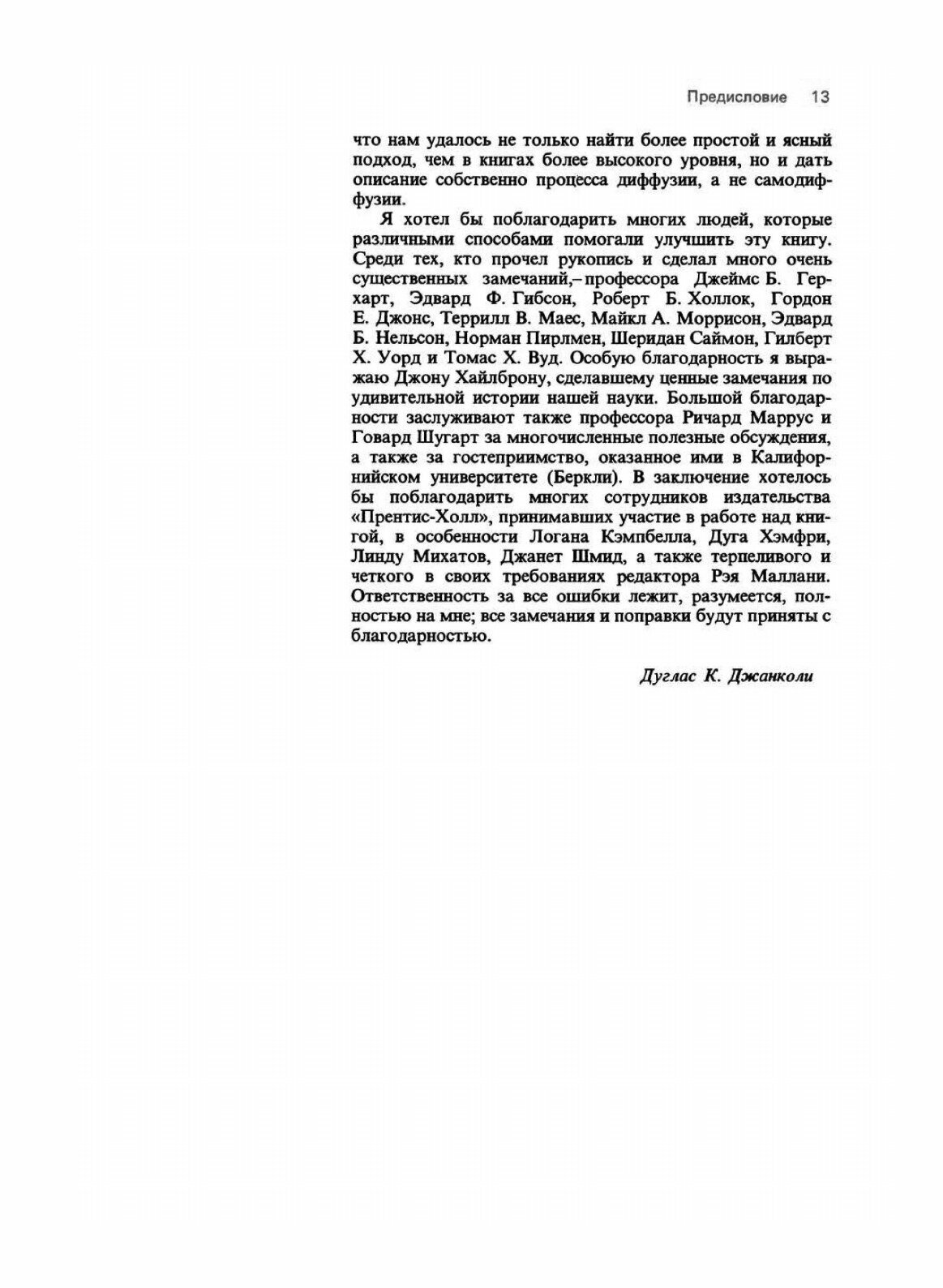 Предисловие 13

что нам удалось не только найти более простой и ясный подход, чем в книгах более высокого уровня, но и дать описание собственно процесса диффузии, а не самодиффузии.

Я хотел бы поблагодарить многих людей, которые различными способами помогали улучшить эту книгу. Среди тех, кто прочел рукопись и сделал много очень существенных замечаний,– профессора Джеймс Б. Герхарт, Эдвард Ф. Гибсон, Роберт Б. Холлок, Гордон Е. Джонс, Террилл В. Маес, Майкл А. Моррисон, Эдвард Б. Нельсон, Норман Пирлмен, Шеридан Саймон, Гилберт Х. Уорд и Томас Х. Вуд. Особую благодарность я выражаю Джону Хайлброну, сделавшему ценные замечания по удивительной истории нашей науки. Большой благодарности заслуживают также профессора Ричард Маррус и Говард Шугарт за многочисленные полезные обсуждения, а также за гостеприимство, оказанное ими в Калифорнийском университете (Беркли). В заключение хотелось бы поблагодарить многих сотрудников издательства «Прентис-Холл», принимавших участие в работе над книгой, в особенности Логана Кэмпбелла, Дуга Хэмфри, Линду Михатов, Джанет Шмид, а также терпеливого и четкого в своих требованиях редактора Рэя Маллани. Ответственность за все ошибки лежит, разумеется, полностью на мне; все замечания и поправки будут приняты с благодарностью.

Дуглас К. Джанколи